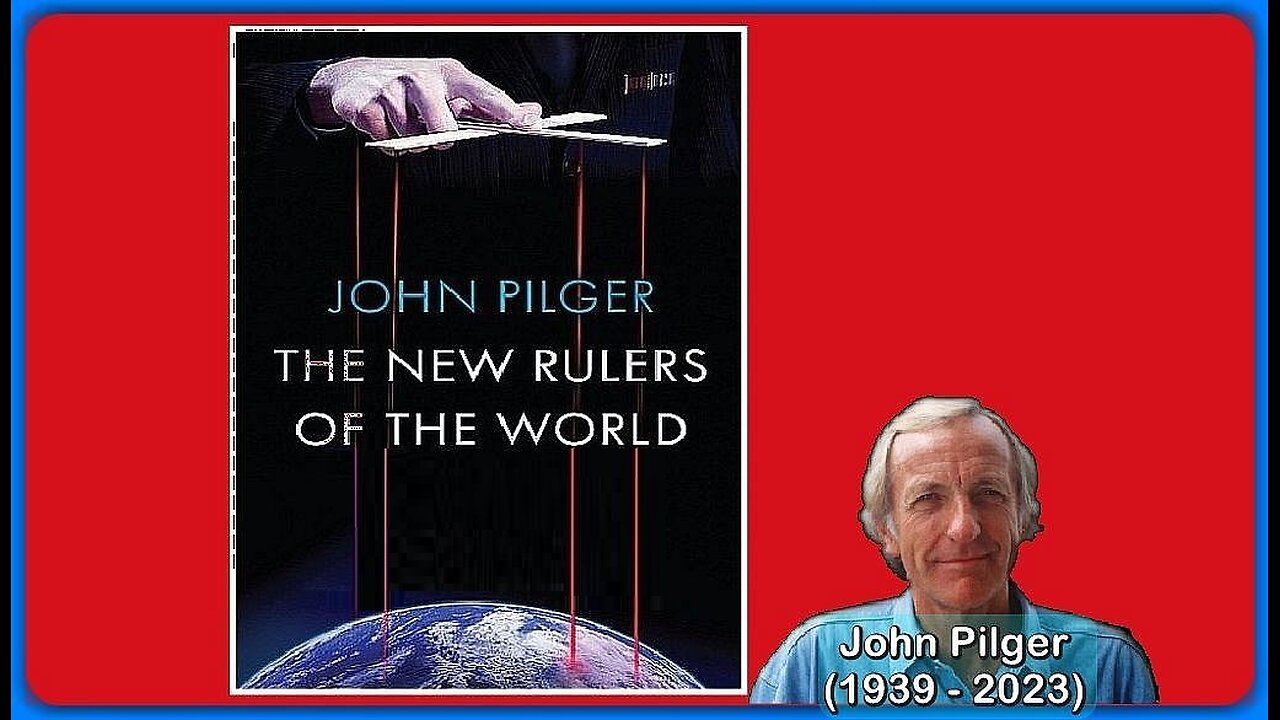 JOHN PILGER
THE NEW RULERS OF THE WORLD

John Pilger
(1939 - 2023)